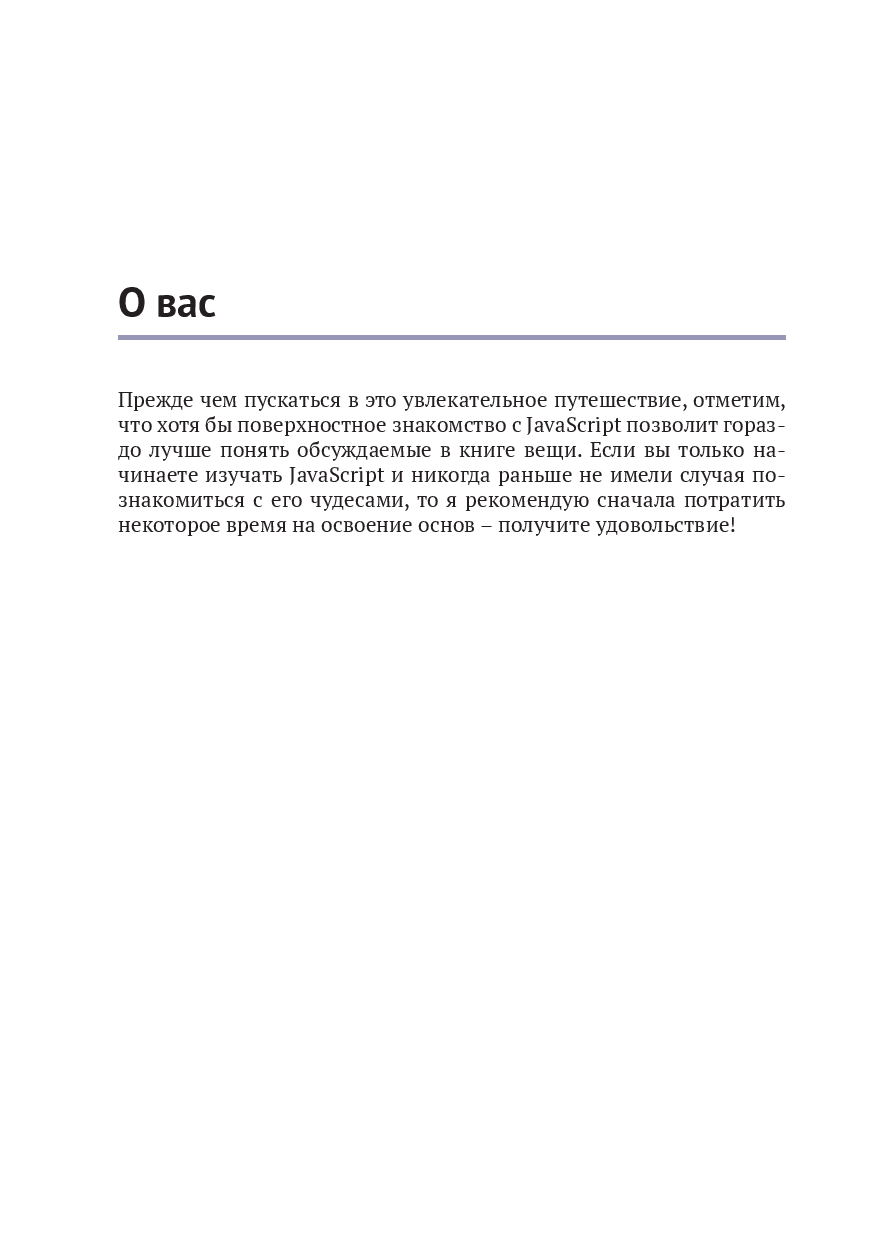 О вас

Прежде чем пускаться в это увлекательное путешествие, отметим, что хотя бы поверхностное знакомство с JavaScript позволит гораздо лучше понять обсуждаемые в книге вещи. Если вы только начинаете изучать JavaScript и никогда раньше не имели случая познакомиться с его чудесами, то я рекомендую сначала потратить некоторое время на освоение основ – получите удовольствие!